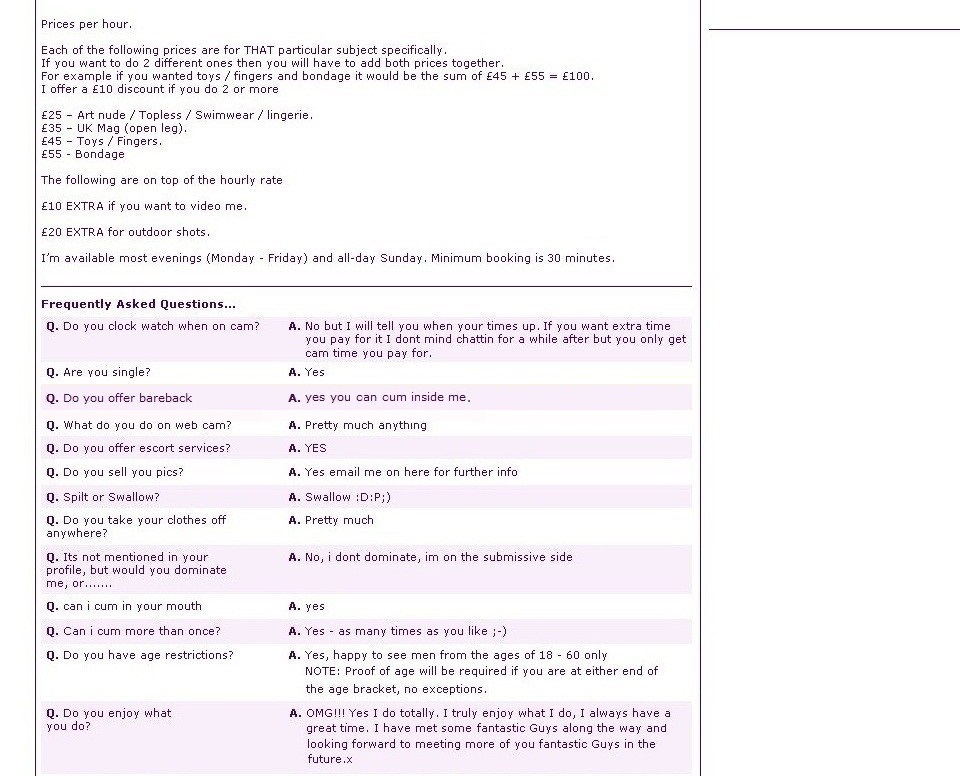 Prices per hour.

Each of the following prices are for THAT particular subject specifically.
If you want to do 2 different ones then you will have to add both prices together.
For example if you wanted toys / fingers and bondage it would be the sum of £45 + £55 = £100.
I offer a £10 discount if you do 2 or more

£25 – Art nude / Topless / Swimwear / lingerie.
£35 – UK Mag (open leg).
£45 – Toys / Fingers.
£55 - Bondage

The following are on top of the hourly rate

£10 EXTRA if you want to video me.

£20 EXTRA for outdoor shots.

I'm available most evenings (Monday - Friday) and all-day Sunday. Minimum booking is 30 minutes.

Frequently Asked Questions...

| | |
|---|---|
| Q. Do you clock watch when on cam? | A. No but I will tell you when your times up. If you want extra time you pay for it I dont mind chattin for a while after but you only get cam time you pay for. |
| Q. Are you single? | A. Yes |
| Q. Do you offer bareback | A. yes you can cum inside me. |
| Q. What do you do on web cam? | A. Pretty much anything |
| Q. Do you offer escort services? | A. YES |
| Q. Do you sell you pics? | A. Yes email me on here for further info |
| Q. Spilt or Swallow? | A. Swallow :D:P;) |
| Q. Do you take your clothes off anywhere? | A. Pretty much |
| Q. Its not mentioned in your profile, but would you dominate me, or....... | A. No, i dont dominate, im on the submissive side |
| Q. can i cum in your mouth | A. yes |
| Q. Can i cum more than once? | A. Yes - as many times as you like ;-) |
| Q. Do you have age restrictions? | A. Yes, happy to see men from the ages of 18 - 60 only NOTE: Proof of age will be required if you are at either end of the age bracket, no exceptions. |
| Q. Do you enjoy what you do? | A. OMG!!! Yes I do totally. I truly enjoy what I do, I always have a great time. I have met some fantastic Guys along the way and looking forward to meeting more of you fantastic Guys in the future.x |